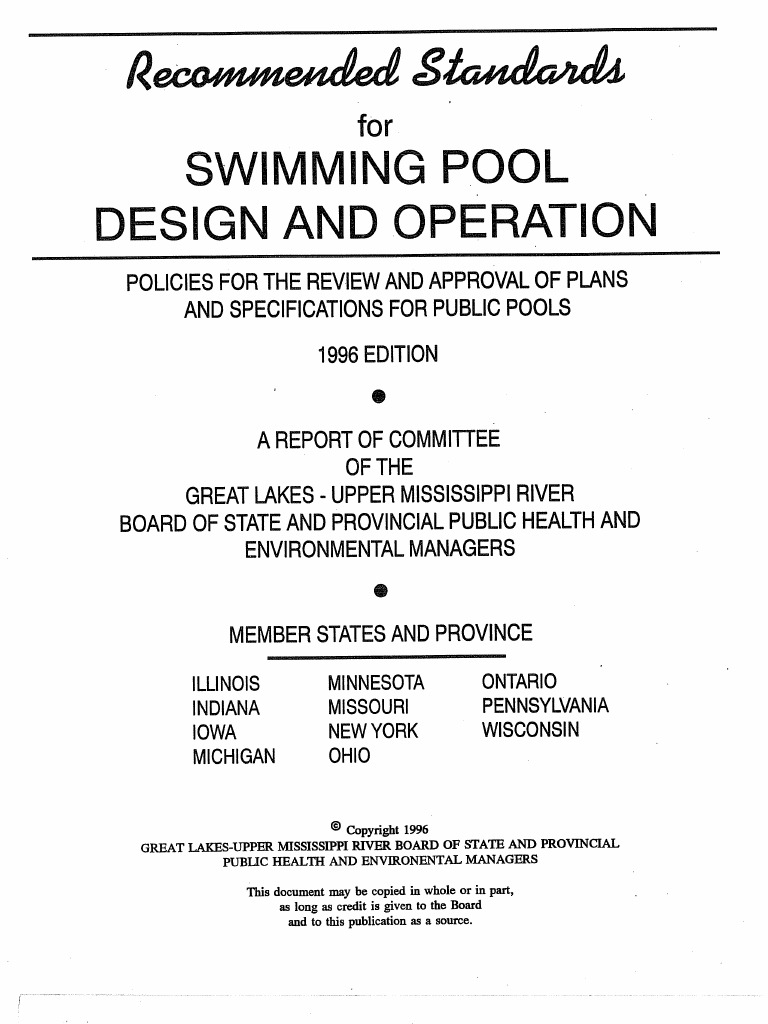 Recommended Standards

for

SWIMMING POOL DESIGN AND OPERATION

POLICIES FOR THE REVIEW AND APPROVAL OF PLANS AND SPECIFICATIONS FOR PUBLIC POOLS

1996 EDITION

A REPORT OF COMMITTEE OF THE GREAT LAKES - UPPER MISSISSIPPI RIVER BOARD OF STATE AND PROVINCIAL PUBLIC HEALTH AND ENVIRONMENTAL MANAGERS

MEMBER STATES AND PROVINCE

ILLINOIS
INDIANA
IOWA
MICHIGAN

MINNESOTA
MISSOURI
NEW YORK
OHIO

ONTARIO
PENNSYLVANIA
WISCONSIN

© Copyright 1996
GREAT LAKES-UPPER MISSISSIPPI RIVER BOARD OF STATE AND PROVINCIAL PUBLIC HEALTH AND ENVIRONENTAL MANAGERS

This document may be copied in whole or in part, as long as credit is given to the Board and to this publication as a source.